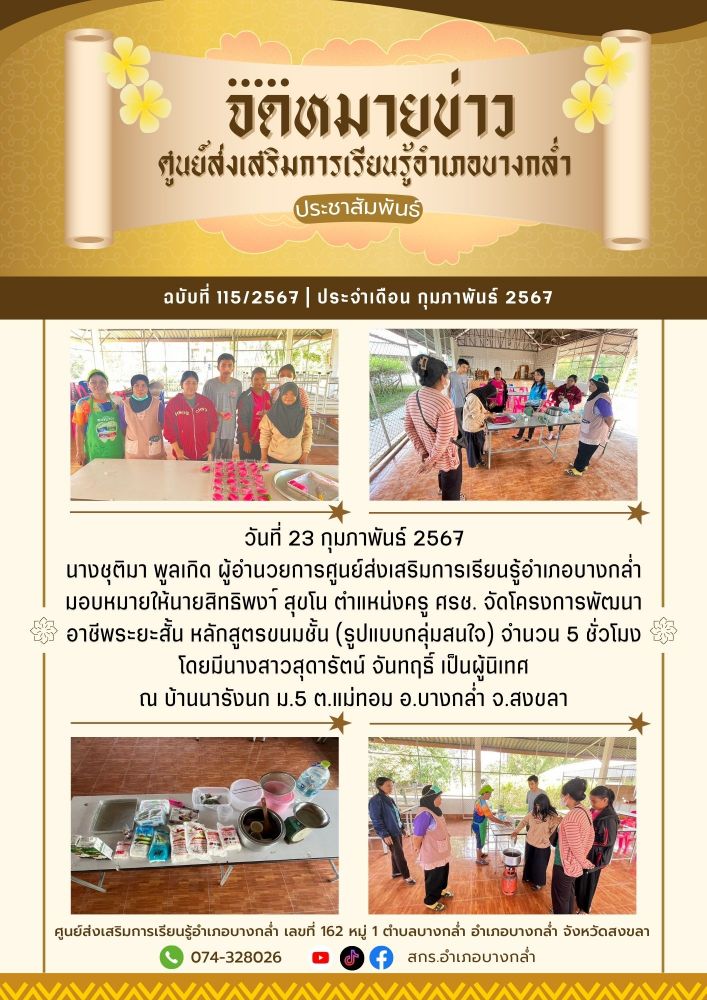 จดหมายข่าว
ศูนย์ส่งเสริมการเรียนรู้อำเภอบางกล่ำ

ประชาสัมพันธ์

ฉบับที่ 115/2567 | ประจำเดือน กุมภาพันธ์ 2567

วันที่ 23 กุมภาพันธ์ 2567
นางชุติมา พูลเกิด ผู้อำนวยการศูนย์ส่งเสริมการเรียนรู้อำเภอบางกล่ำ
มอบหมายให้นายสิทธิพงา์ สุขโน ตำแหน่งครู ศรช. จัดโครงการพัฒนา
อาชีพระยะสั้น หลักสูตรขนมชั้น (รูปแบบกลุ่มสนใจ) จำนวน 5 ชั่วโมง
โดยมีนางสาวสุดารัตน์ จันทฤธิ์ เป็นผู้นิเทศ
ณ บ้านนารังนก ม.5 ต.แม่ทอม อ.บางกล่ำ จ.สงขลา

ศูนย์ส่งเสริมการเรียนรู้อำเภอบางกล่ำ เลขที่ 162 หมู่ 1 ตำบลบางกล่ำ อำเภอบางกล่ำ จังหวัดสงขลา

074-328026

สกร.อำเภอบางกล่ำ